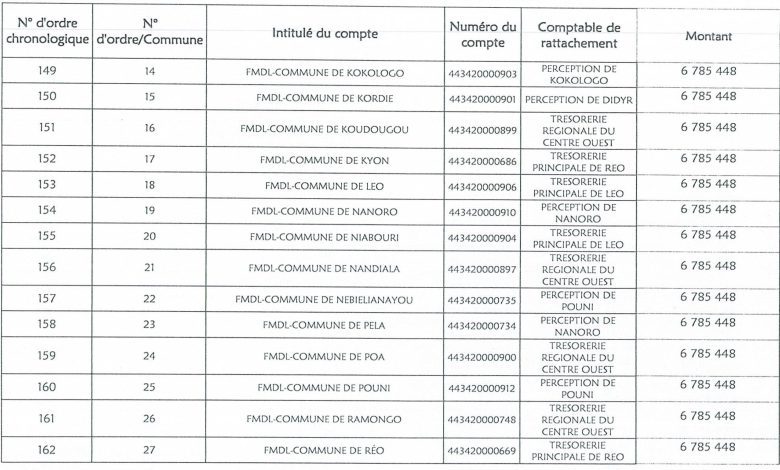 | N° d'ordre chronologique | N° d'ordre/Commune | Intitulé du compte | Numéro du compte | Comptable de rattachement | Montant |
|---|---|---|---|---|---|
| 149 | 14 | FMDL-COMMUNE DE KOKOLOGO | 443420000903 | PERCEPTION DE KOKOLOGO | 6 785 448 |
| 150 | 15 | FMDL-COMMUNE DE KORDIE | 443420000901 | PERCEPTION DE DIDYR | 6 785 448 |
| 151 | 16 | FMDL-COMMUNE DE KOUDOUGOU | 443420000899 | TRESORERIE REGIONALE DU CENTRE OUEST | 6 785 448 |
| 152 | 17 | FMDL-COMMUNE DE KYON | 443420000686 | TRESORERIE PRINCIPALE DE REO | 6 785 448 |
| 153 | 18 | FMDL-COMMUNE DE LEO | 443420000906 | TRESORERIE PRINCIPALE DE LEO | 6 785 448 |
| 154 | 19 | FMDL-COMMUNE DE NANORO | 443420000910 | PERCEPTION DE NANORO | 6 785 448 |
| 155 | 20 | FMDL-COMMUNE DE NIABOURI | 443420000904 | TRESORERIE PRINCIPALE DE LEO | 6 785 448 |
| 156 | 21 | FMDL-COMMUNE DE NANDIALA | 443420000897 | TRESORERIE REGIONALE DU CENTRE OUEST | 6 785 448 |
| 157 | 22 | FMDL-COMMUNE DE NEBIELIANAYOU | 443420000735 | PERCEPTION DE POUNI | 6 785 448 |
| 158 | 23 | FMDL-COMMUNE DE PELA | 443420000734 | PERCEPTION DE NANORO | 6 785 448 |
| 159 | 24 | FMDL-COMMUNE DE POA | 443420000900 | TRESORERIE REGIONALE DU CENTRE OUEST | 6 785 448 |
| 160 | 25 | FMDL-COMMUNE DE POUNI | 443420000912 | PERCEPTION DE POUNI | 6 785 448 |
| 161 | 26 | FMDL-COMMUNE DE RAMONGO | 443420000748 | TRESORERIE REGIONALE DU CENTRE OUEST | 6 785 448 |
| 162 | 27 | FMDL-COMMUNE DE RÉO | 443420000669 | TRESORERIE PRINCIPALE DE REO | 6 785 448 |